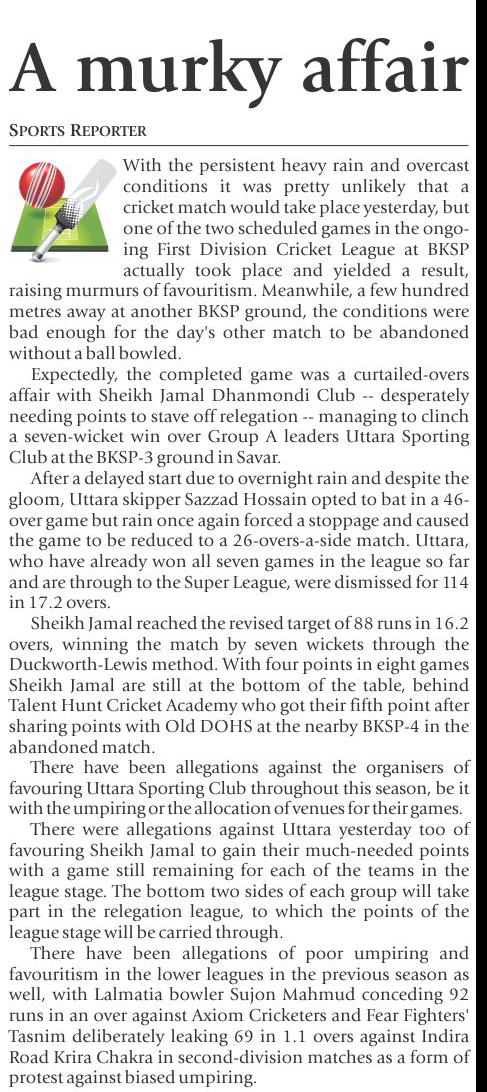 A murky affair

SPORTS REPORTER

With the persistent heavy rain and overcast conditions it was pretty unlikely that a cricket match would take place yesterday, but one of the two scheduled games in the ongoing First Division Cricket League at BKSP actually took place and yielded a result, raising murmurs of favouritism. Meanwhile, a few hundred metres away at another BKSP ground, the conditions were bad enough for the day's other match to be abandoned without a ball bowled.

Expectedly, the completed game was a curtailed-overs affair with Sheikh Jamal Dhanmondi Club -- desperately needing points to stave off relegation -- managing to clinch a seven-wicket win over Group A leaders Uttara Sporting Club at the BKSP-3 ground in Savar.

After a delayed start due to overnight rain and despite the gloom, Uttara skipper Sazzad Hossain opted to bat in a 46-over game but rain once again forced a stoppage and caused the game to be reduced to a 26-overs-a-side match. Uttara, who have already won all seven games in the league so far and are through to the Super League, were dismissed for 114 in 17.2 overs.

Sheikh Jamal reached the revised target of 88 runs in 16.2 overs, winning the match by seven wickets through the Duckworth-Lewis method. With four points in eight games Sheikh Jamal are still at the bottom of the table, behind Talent Hunt Cricket Academy who got their fifth point after sharing points with Old DOHS at the nearby BKSP-4 in the abandoned match.

There have been allegations against the organisers of favouring Uttara Sporting Club throughout this season, be it with the umpiring or the allocation of venues for their games.

There were allegations against Uttara yesterday too of favouring Sheikh Jamal to gain their much-needed points with a game still remaining for each of the teams in the league stage. The bottom two sides of each group will take part in the relegation league, to which the points of the league stage will be carried through.

There have been allegations of poor umpiring and favouritism in the lower leagues in the previous season as well, with Lalmatia bowler Sujon Mahmud conceding 92 runs in an over against Axiom Cricketers and Fear Fighters' Tasnim deliberately leaking 69 in 1.1 overs against Indira Road Krira Chakra in second-division matches as a form of protest against biased umpiring.